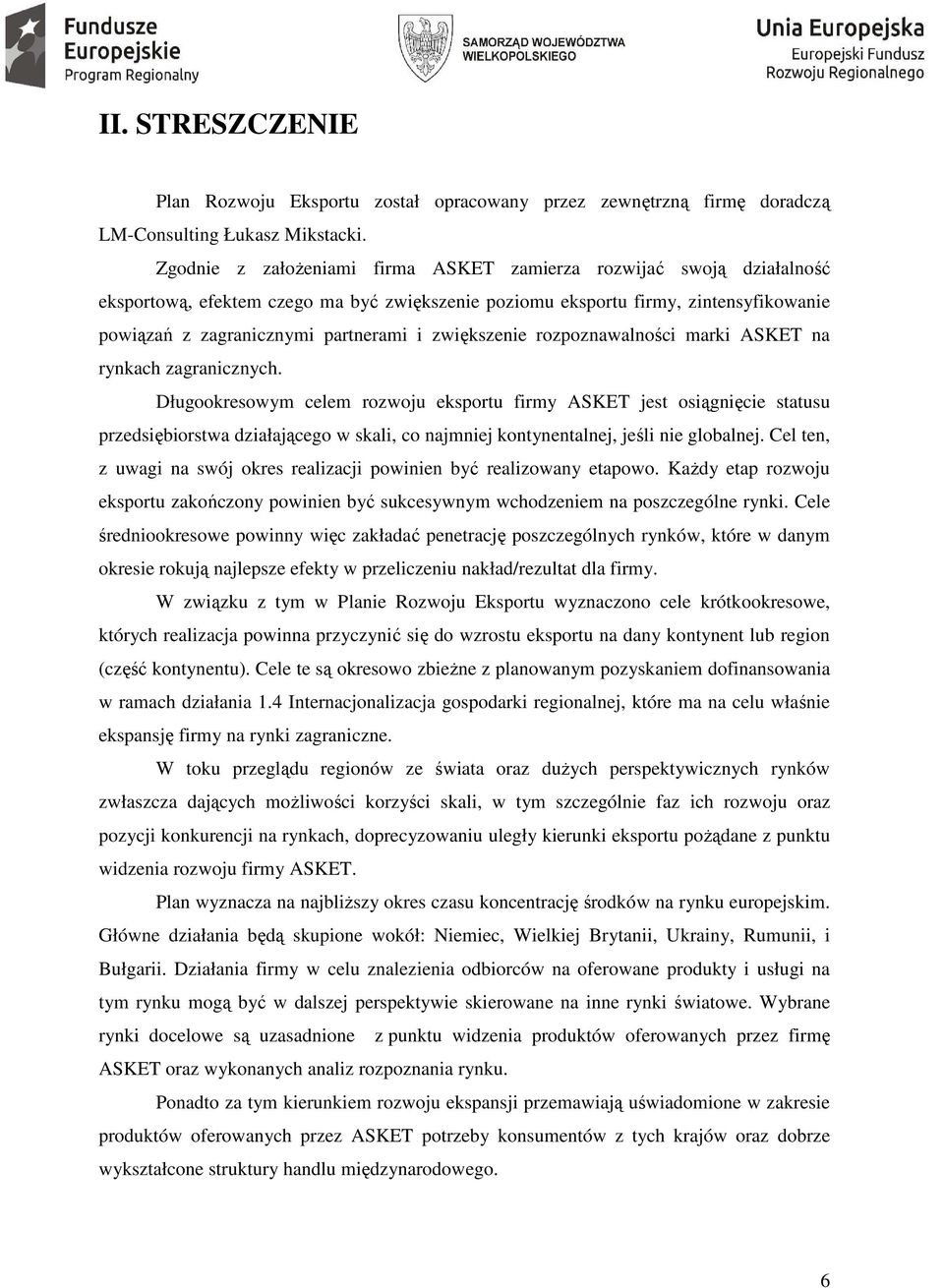 Fundusze Europejskie Program Regionalny

SAMORZĄD WOJEWÓDZTWA WIELKOPOLSKIEGO

Unia Europejska Europejski Fundusz Rozwoju Regionalnego

II. STRESZCZENIE

Plan Rozwoju Eksportu został opracowany przez zewnętrzną firmę doradczą LM-Consulting Łukasz Mikstacki.

Zgodnie z założeniami firma ASKET zamierza rozwijać swoją działalność eksportową, efektem czego ma być zwiększenie poziomu eksportu firmy, zintensyfikowanie powiązań z zagranicznymi partnerami i zwiększenie rozpoznawalności marki ASKET na rynkach zagranicznych.

Długookresowym celem rozwoju eksportu firmy ASKET jest osiągnięcie statusu przedsiębiorstwa działającego w skali, co najmniej kontynentalnej, jeśli nie globalnej. Cel ten, z uwagi na swój okres realizacji powinien być realizowany etapowo. Każdy etap rozwoju eksportu zakończony powinien być sukcesywnym wchodzeniem na poszczególne rynki. Cele średniookresowe powinny więc zakładać penetrację poszczególnych rynków, które w danym okresie rokują najlepsze efekty w przeliczeniu nakład/rezultat dla firmy.

W związku z tym w Planie Rozwoju Eksportu wyznaczono cele krótkookresowe, których realizacja powinna przyczynić się do wzrostu eksportu na dany kontynent lub region (część kontynentu). Cele te są okresowo zbieżne z planowanym pozyskaniem dofinansowania w ramach działania 1.4 Internacjonalizacja gospodarki regionalnej, które ma na celu właśnie ekspansję firmy na rynki zagraniczne.

W toku przeglądu regionów ze świata oraz dużych perspektywicznych rynków zwłaszcza dających możliwości korzyści skali, w tym szczególnie faz ich rozwoju oraz pozycji konkurencji na rynkach, doprecyzowaniu uległy kierunki eksportu pożądane z punktu widzenia rozwoju firmy ASKET.

Plan wyznacza na najbliższy okres czasu koncentrację środków na rynku europejskim. Główne działania będą skupione wokół: Niemiec, Wielkiej Brytanii, Ukrainy, Rumunii, i Bułgarii. Działania firmy w celu znalezienia odbiorców na oferowane produkty i usługi na tym rynku mogą być w dalszej perspektywie skierowane na inne rynki światowe. Wybrane rynki docelowe są uzasadnione z punktu widzenia produktów oferowanych przez firmę ASKET oraz wykonanych analiz rozpoznania rynku.

Ponadto za tym kierunkiem rozwoju ekspansji przemawiają uświadomione w zakresie produktów oferowanych przez ASKET potrzeby konsumentów z tych krajów oraz dobrze wykształcone struktury handlu międzynarodowego.

6